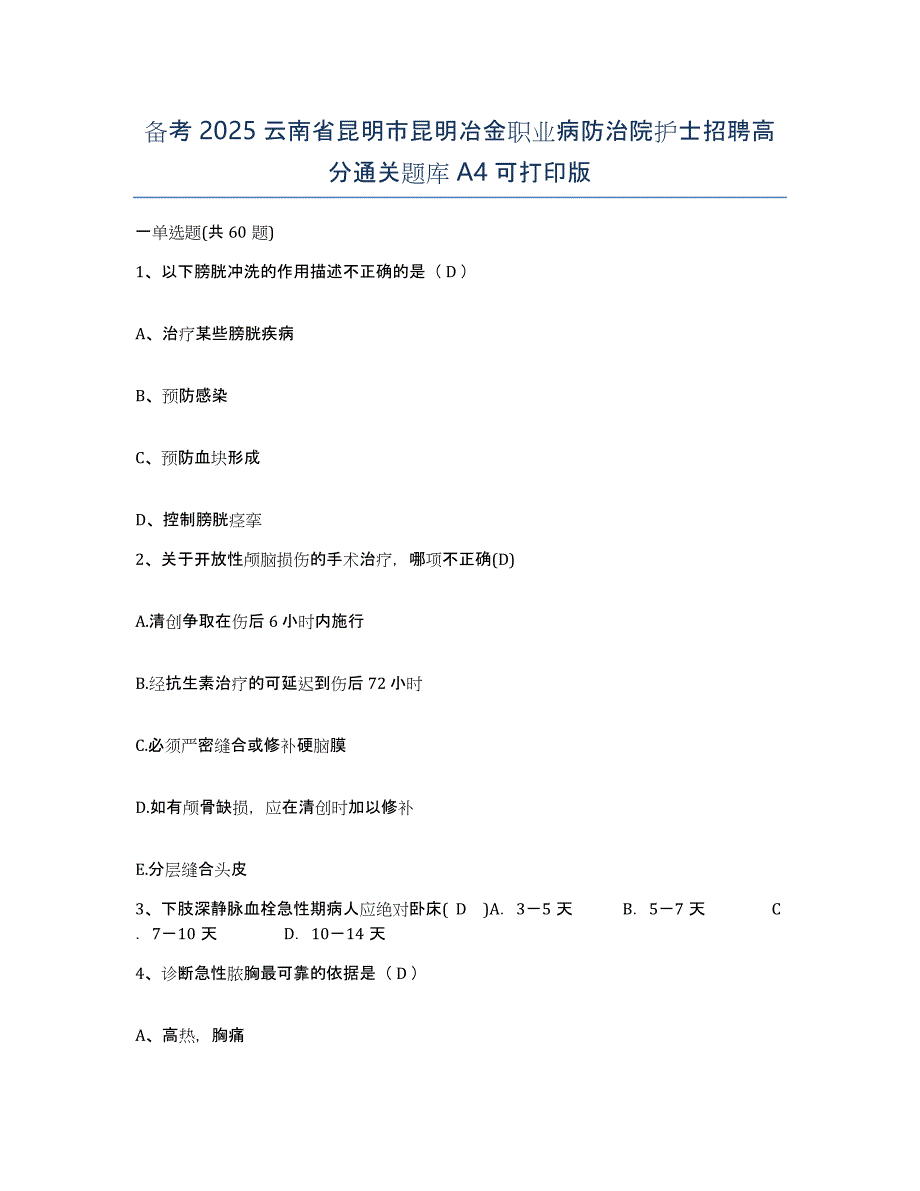 备考 2025 云南省昆明市昆明冶金职业病防治院护士招聘高分通关题库 A4 可打印版

一单选题(共 60 题)

1、以下膀胱冲洗的作用描述不正确的是（ D ）

A、治疗某些膀胱疾病

B、预防感染

C、预防血块形成

D、控制膀胱痉挛

2、关于开放性颅脑损伤的手术治疗，哪项不正确(D)

A.清创争取在伤后 6 小时内施行

B.经抗生素治疗的可延迟到伤后 72 小时

C.必须严密缝合或修补硬脑膜

D.如有颅骨缺损，应在清创时加以修补

E.分层缝合头皮

3、下肢深静脉血栓急性期病人应绝对卧床( D )A. 3－5 天 B. 5－7 天 C. 7－10 天 D. 10－14 天

4、诊断急性脓胸最可靠的依据是（ D ）

A、高热，胸痛